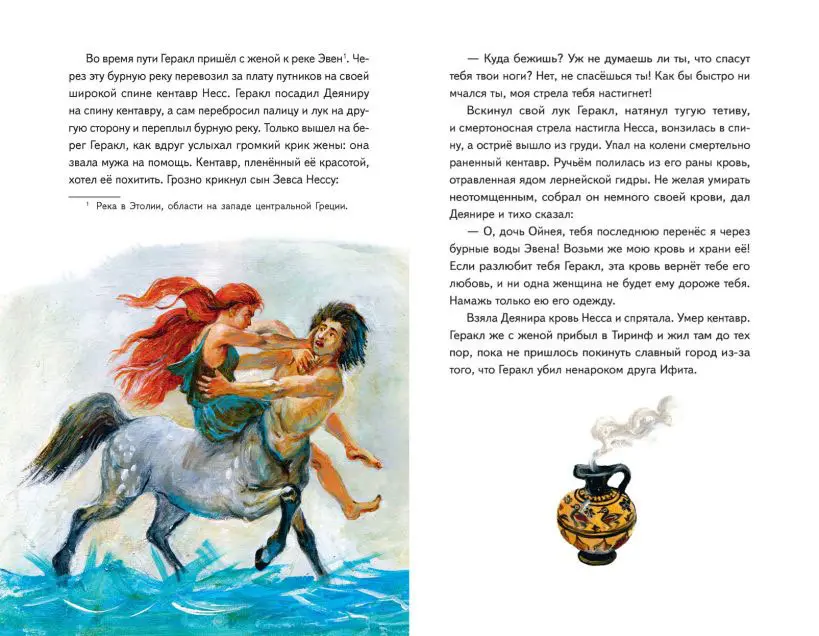 Во время пути Геракл пришёл с женой к реке Эвен$^1$. Через эту бурную реку перевозил за плату путников на своей широкой спине кентавр Несс. Геракл посадил Деяниру на спину кентавру, а сам перебросил палицу и лук на другую сторону и переплыл бурную реку. Только вышел на берег Геракл, как вдруг услыхал громкий крик жены: она звала мужа на помощь. Кентавр, пленённый её красотой, хотел её похитить. Грозно крикнул сын Зевса Нессу:

$^1$ Река в Этолии, области на западе центральной Греции.

— Куда бежишь? Уж не думаешь ли ты, что спасут тебя твои ноги? Нет, не спасёшься ты! Как бы быстро ни мчался ты, моя стрела тебя настигнет!

Вскинул свой лук Геракл, натянул тугую тетиву, и смертоносная стрела настигла Несса, вонзилась в спину, а остриё вышло из груди. Упал на колени смертельно раненный кентавр. Ручьём полилась из его раны кровь, отравленная ядом лернейской гидры. Не желая умирать неотомщенным, собрал он немного своей крови, дал Деянире и тихо сказал:

— О, дочь Ойнея, тебя последнюю перенёс я через бурные воды Эвена! Возьми же мою кровь и храни её! Если разлюбит тебя Геракл, эта кровь вернёт тебе его любовь, и ни одна женщина не будет ему дороже тебя. Намажь только ею его одежду.

Взяла Деянира кровь Несса и спрятала. Умер кентавр. Геракл же с женой прибыл в Тиринф и жил там до тех пор, пока не пришлось покинуть славный город из-за того, что Геракл убил ненароком друга Ифита.